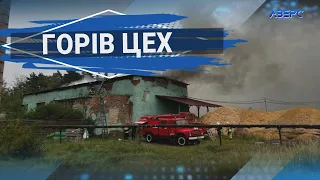 АВЕРС

ГОРІВ ЦЕХ